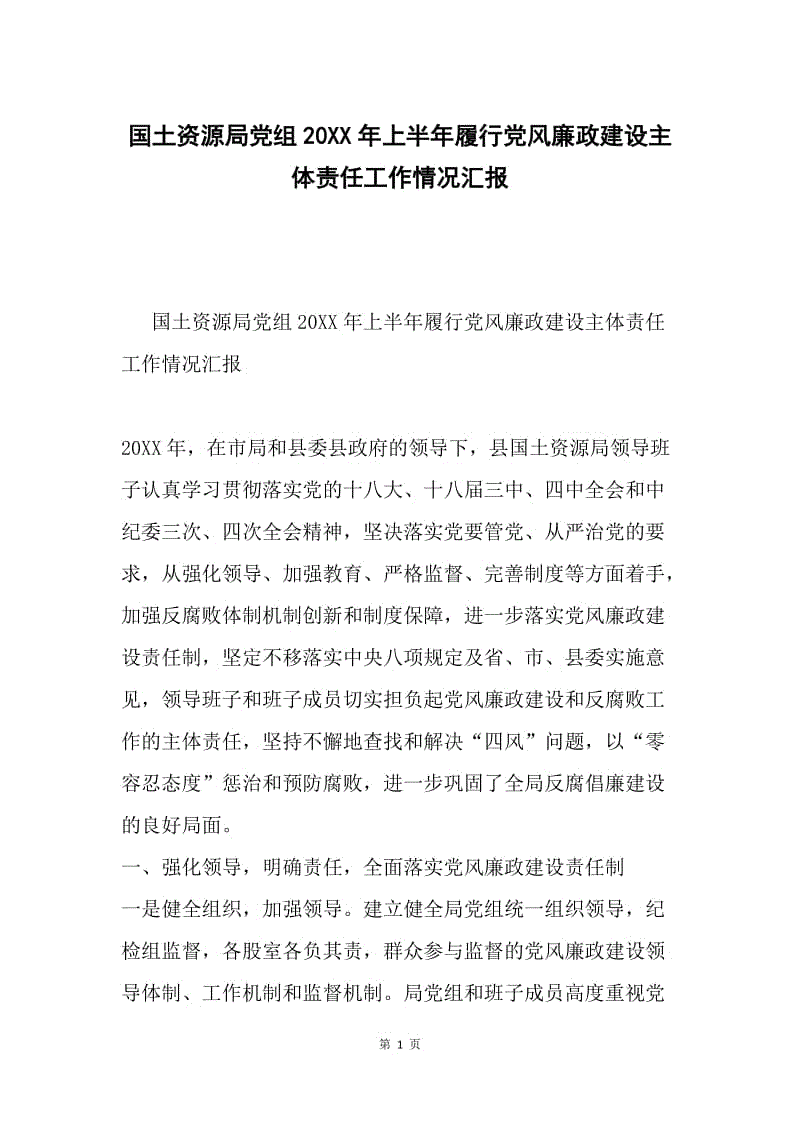 国土资源局党组20XX年上半年履行党风廉政建设主体责任工作情况汇报

国土资源局党组20XX年上半年履行党风廉政建设主体责任工作情况汇报

20XX年，在市局和县委县政府的领导下，县国土资源局领导班子认真学习贯彻落实党的十八大、十八届三中、四中全会和中纪委三次、四次全会精神，坚决落实党要管党、从严治党的要求，从强化领导、加强教育、严格监督、完善制度等方面着手，加强反腐败体制机制创新和制度保障，进一步落实党风廉政建设责任制，坚定不移落实中央八项规定及省、市、县委实施意见，领导班子和班子成员切实担负起党风廉政建设和反腐败工作的主体责任，坚持不懈地查找和解决“四风”问题，以“零容忍态度”惩治和预防腐败，进一步巩固了全局反腐倡廉建设的良好局面。

一、强化领导，明确责任，全面落实党风廉政建设责任制

一是健全组织，加强领导。建立健全局党组统一组织领导，纪检组监督，各股室各负其责，群众参与监督的党风廉政建设领导体制、工作机制和监督机制。局党组和班子成员高度重视党

第 1 页